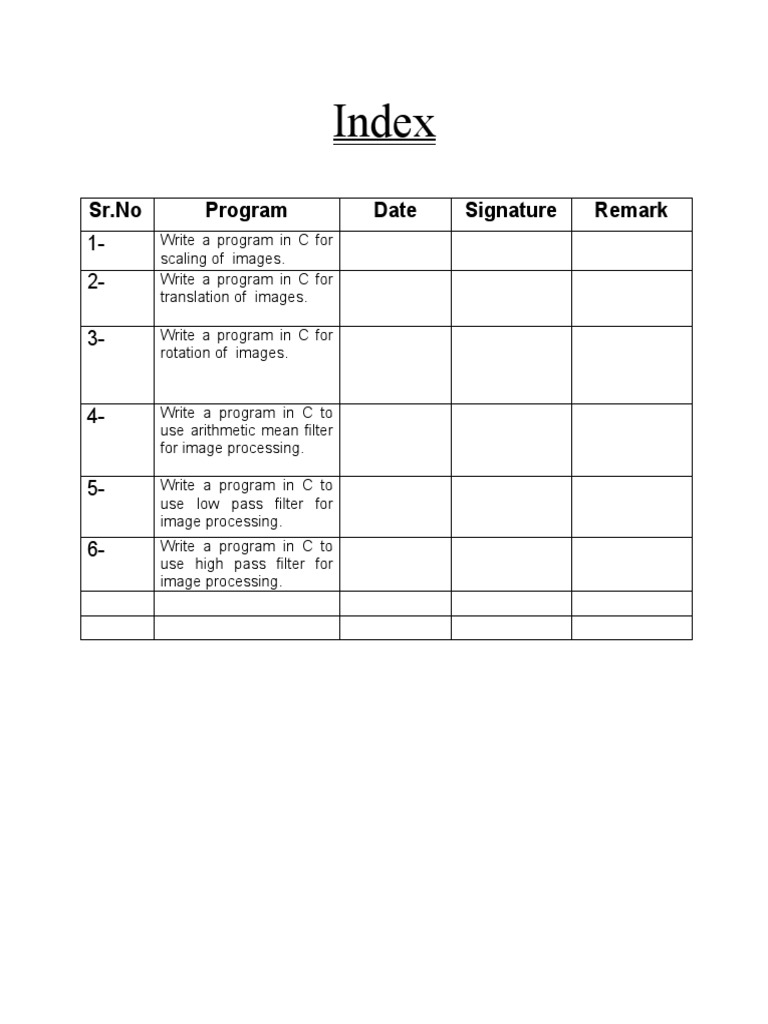 Index

| Sr.No | Program | Date | Signature | Remark |
|---|---|---|---|---|
| 1- | Write a program in C for scaling of images. | | | |
| 2- | Write a program in C for translation of images. | | | |
| 3- | Write a program in C for rotation of images. | | | |
| 4- | Write a program in C to use arithmetic mean filter for image processing. | | | |
| 5- | Write a program in C to use low pass filter for image processing. | | | |
| 6- | Write a program in C to use high pass filter for image processing. | | | |
| | | | | |
| | | | | |